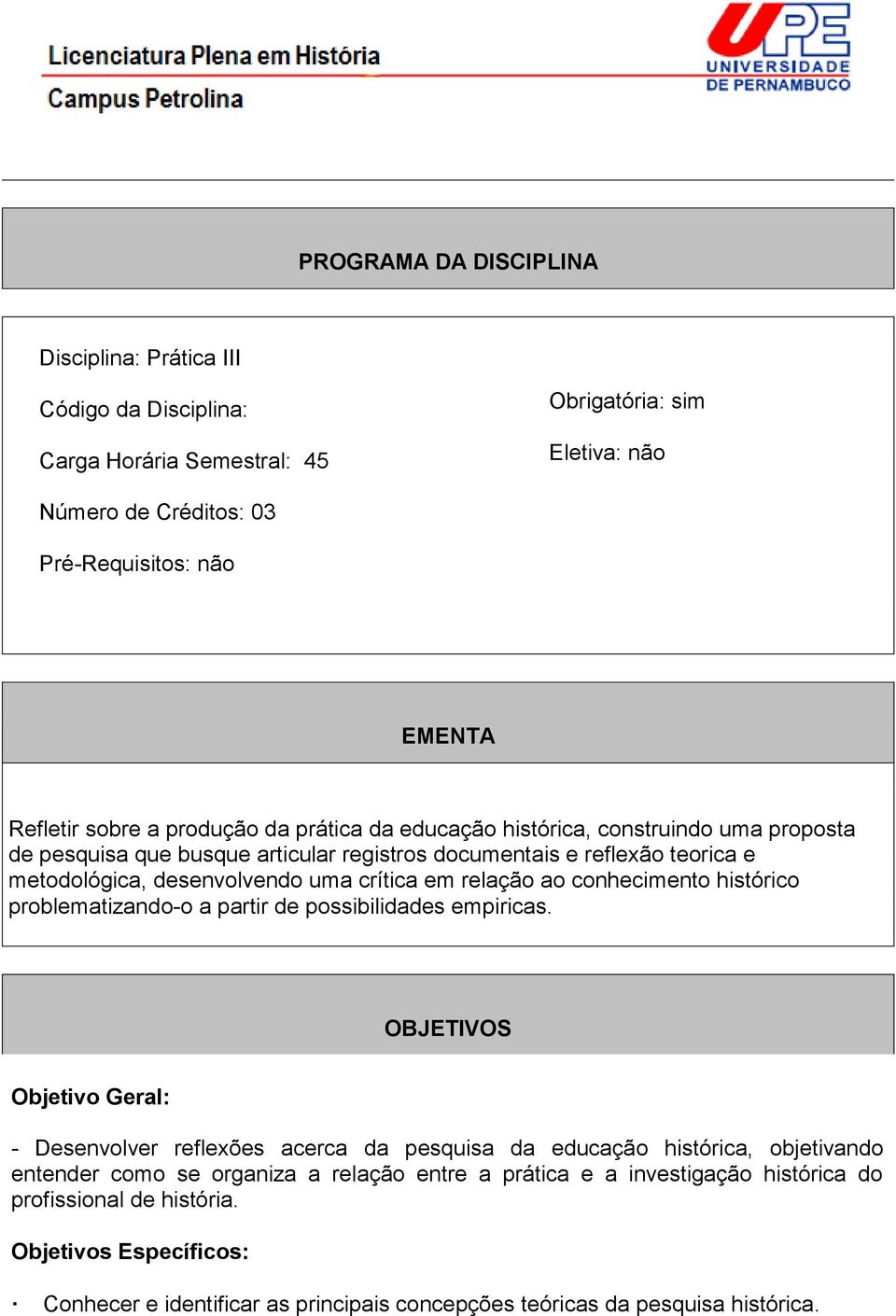 Licenciatura Plena em História
Campus Petrolina

UPE
UNIVERSIDADE DE PERNAMBUCO

PROGRAMA DA DISCIPLINA

Disciplina: Prática III

Código da Disciplina:

Carga Horária Semestral: 45

Número de Créditos: 03

Pré-Requisitos: não

Obrigatória: sim

Eletiva: não

EMENTA

Refletir sobre a produção da prática da educação histórica, construindo uma proposta de pesquisa que busque articular registros documentais e reflexão teorica e metodológica, desenvolvendo uma crítica em relação ao conhecimento histórico problematizando-o a partir de possibilidades empiricas.

OBJETIVOS

Objetivo Geral:

- Desenvolver reflexões acerca da pesquisa da educação histórica, objetivando entender como se organiza a relação entre a prática e a investigação histórica do profissional de história.

Objetivos Específicos:

· Conhecer e identificar as principais concepções teóricas da pesquisa histórica.